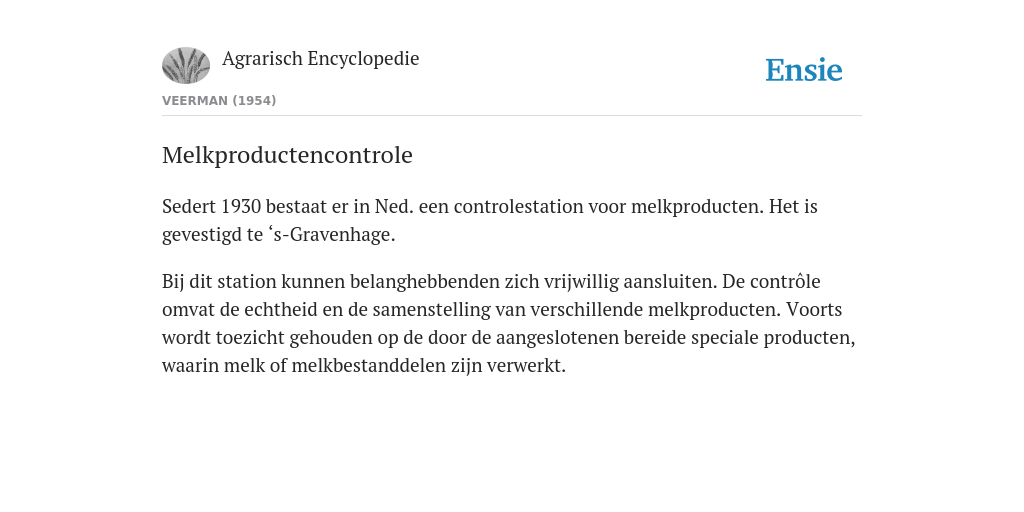 Agrarisch Encyclopedie

Ensie

VEERMAN (1954)

Melkproductencontrole

Sedert 1930 bestaat er in Ned. een controlestation voor melkproducten. Het is gevestigd te ‘s-Gravenhage.

Bij dit station kunnen belanghebbenden zich vrijwillig aansluiten. De contrôle omvat de echtheid en de samenstelling van verschillende melkproducten. Voorts wordt toezicht gehouden op de door de aangeslotenen bereide speciale producten, waarin melk of melkbestanddelen zijn verwerkt.